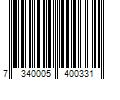 7 340005 400331